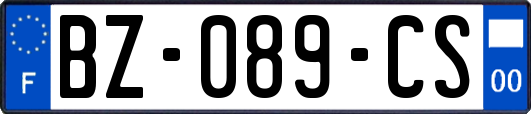 F
BZ-089-CS
00